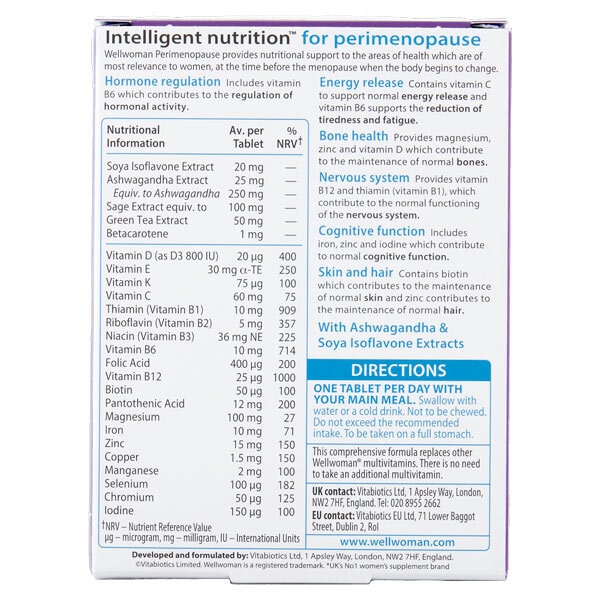 Intelligent nutrition™ for perimenopause

Wellwoman Perimenopause provides nutritional support to the areas of health which are of most relevance to women, at the time before the menopause when the body begins to change.

Hormone regulation Includes vitamin B6 which contributes to the regulation of hormonal activity.

| Nutritional Information | Av. per Tablet | % NRV† |
|---|---|---|
| Soya Isoflavone Extract | 20 mg | — |
| Ashwagandha Extract | 25 mg | — |
| Equiv. to Ashwagandha | 250 mg | — |
| Sage Extract equiv. to | 100 mg | — |
| Green Tea Extract | 50 mg | — |
| Betacarotene | 1 mg | — |
| Vitamin D (as D3 800 IU) | 20 µg | 400 |
| Vitamin E | 30 mg α-TE | 250 |
| Vitamin K | 75 µg | 100 |
| Vitamin C | 60 mg | 75 |
| Thiamin (Vitamin B1) | 10 mg | 909 |
| Riboflavin (Vitamin B2) | 5 mg | 357 |
| Niacin (Vitamin B3) | 36 mg NE | 225 |
| Vitamin B6 | 10 mg | 714 |
| Folic Acid | 400 µg | 200 |
| Vitamin B12 | 25 µg | 1000 |
| Biotin | 50 µg | 100 |
| Pantothenic Acid | 12 mg | 200 |
| Magnesium | 100 mg | 27 |
| Iron | 10 mg | 71 |
| Zinc | 15 mg | 150 |
| Copper | 1.5 mg | 150 |
| Manganese | 2 mg | 100 |
| Selenium | 100 µg | 182 |
| Chromium | 50 µg | 125 |
| Iodine | 150 µg | 100 |

†NRV – Nutrient Reference Value
µg – microgram, mg – milligram, IU – International Units

Energy release Contains vitamin C to support normal energy release and vitamin B6 supports the reduction of tiredness and fatigue.

Bone health Provides magnesium, zinc and vitamin D which contribute to the maintenance of normal bones.

Nervous system Provides vitamin B12 and thiamin (vitamin B1), which contribute to the normal functioning of the nervous system.

Cognitive function Includes iron, zinc and iodine which contribute to normal cognitive function.

Skin and hair Contains biotin which contributes to the maintenance of normal skin and zinc contributes to the maintenance of normal hair.

With Ashwagandha & Soya Isoflavone Extracts

DIRECTIONS

ONE TABLET PER DAY WITH YOUR MAIN MEAL. Swallow with water or a cold drink. Not to be chewed. Do not exceed the recommended intake. To be taken on a full stomach.

This comprehensive formula replaces other Wellwoman® multivitamins. There is no need to take an additional multivitamin.

UK contact: Vitabiotics Ltd, 1 Apsley Way, London, NW2 7HF, England. Tel: 020 8955 2662
EU contact: Vitabiotics EU Ltd, 71 Lower Baggot Street, Dublin 2, RoI

www.wellwoman.com

Developed and formulated by: Vitabiotics Ltd, 1 Apsley Way, London, NW2 7HF, England.
©Vitabiotics Limited. Wellwoman is a registered trademark. *UK's No1 women's supplement brand